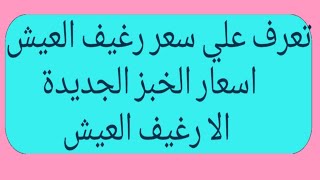 تعرف علي سعر رغيف العيش
اسعار الخبز الجديدة
الا رغيف العيش